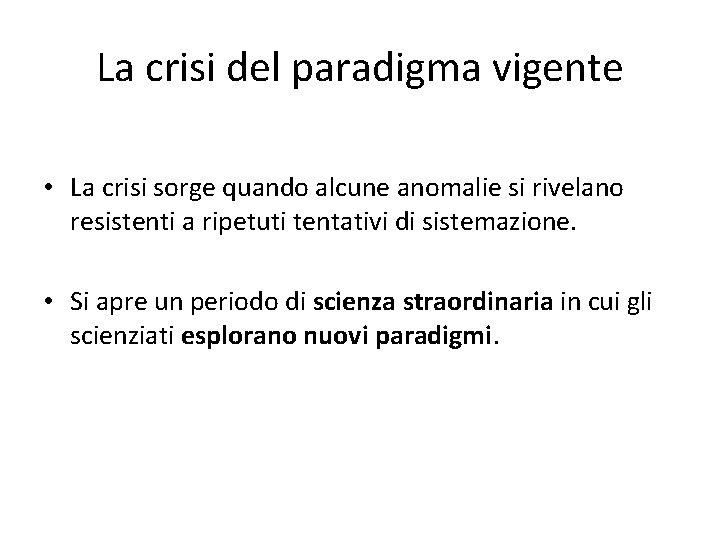 La crisi del paradigma vigente

• La crisi sorge quando alcune anomalie si rivelano resistenti a ripetuti tentativi di sistemazione.

• Si apre un periodo di scienza straordinaria in cui gli scienziati esplorano nuovi paradigmi.